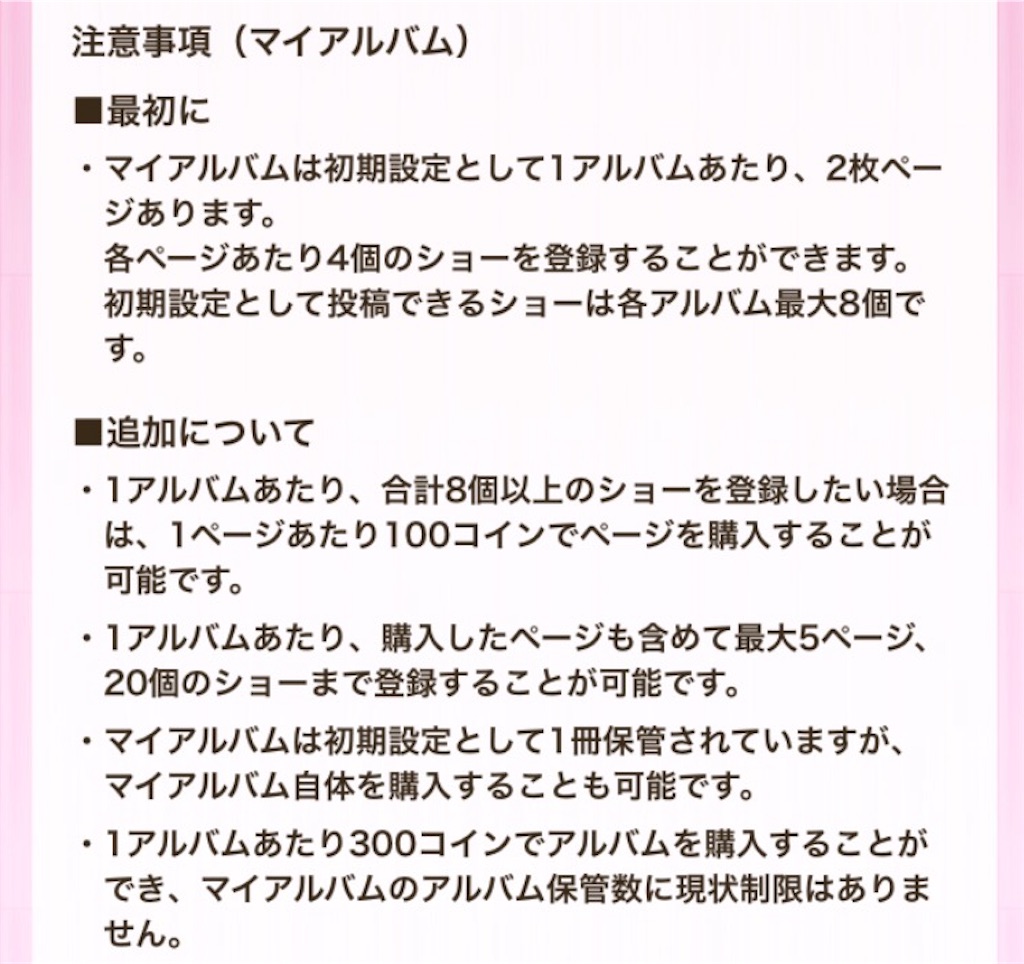 注意事項（マイアルバム）

■最初に

・マイアルバムは初期設定として1アルバムあたり、2枚ページあります。
各ページあたり4個のショーを登録することができます。
初期設定として投稿できるショーは各アルバム最大8個です。

■追加について

・1アルバムあたり、合計8個以上のショーを登録したい場合は、1ページあたり100コインでページを購入することが可能です。

・1アルバムあたり、購入したページも含めて最大5ページ、20個のショーまで登録することが可能です。

・マイアルバムは初期設定として1冊保管されていますが、マイアルバム自体を購入することも可能です。

・1アルバムあたり300コインでアルバムを購入することができ、マイアルバムのアルバム保管数に現状制限はありません。